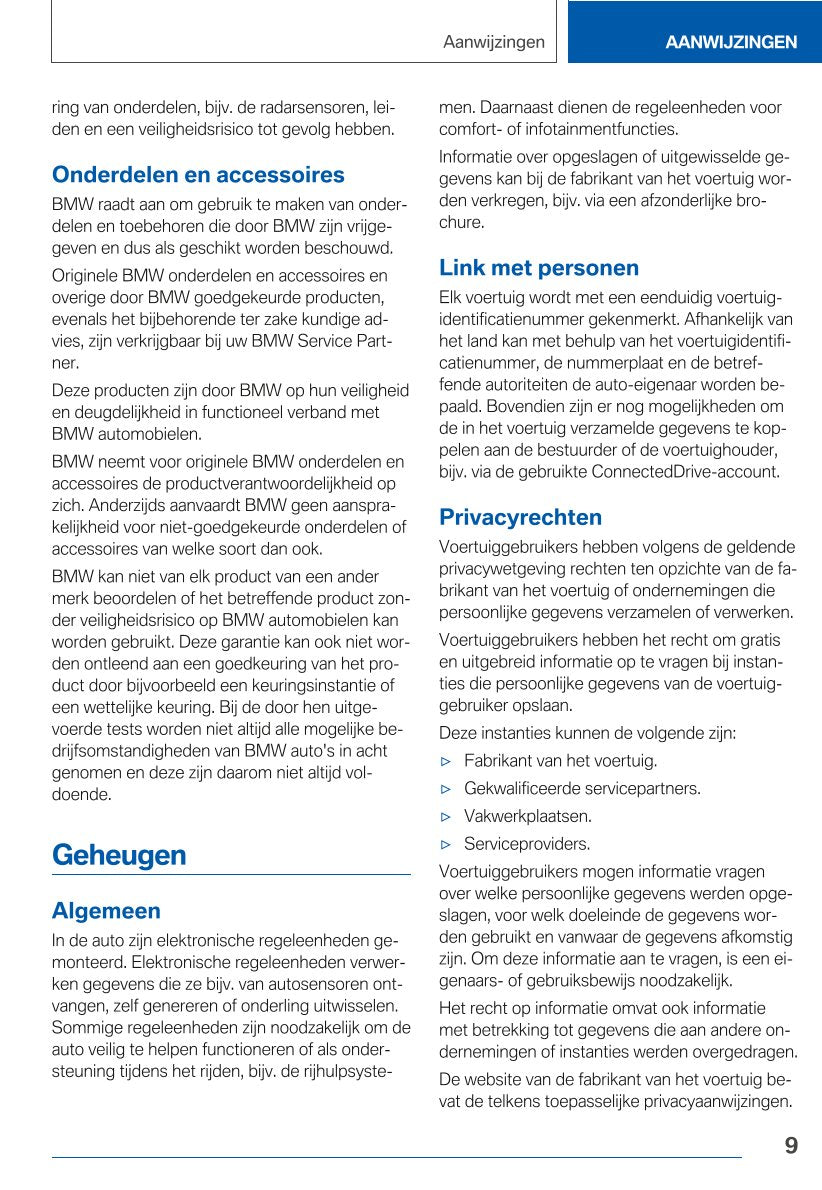 Aanwijzingen

AANWIJZINGEN

ring van onderdelen, bijv. de radarsensoren, leiden en een veiligheidsrisico tot gevolg hebben.

Onderdelen en accessoires

BMW raadt aan om gebruik te maken van onderdelen en toebehoren die door BMW zijn vrijgegeven en dus als geschikt worden beschouwd.

Originele BMW onderdelen en accessoires en overige door BMW goedgekeurde producten, evenals het bijbehorende ter zake kundige advies, zijn verkrijgbaar bij uw BMW Service Partner.

Deze producten zijn door BMW op hun veiligheid en deugdelijkheid in functioneel verband met BMW automobielen.

BMW neemt voor originele BMW onderdelen en accessoires de productverantwoordelijkheid op zich. Anderzijds aanvaardt BMW geen aansprakelijkheid voor niet-goedgekeurde onderdelen of accessoires van welke soort dan ook.

BMW kan niet van elk product van een ander merk beoordelen of het betreffende product zonder veiligheidsrisico op BMW automobielen kan worden gebruikt. Deze garantie kan ook niet worden ontleend aan een goedkeuring van het product door bijvoorbeeld een keuringsinstantie of een wettelijke keuring. Bij de door hen uitgevoerde tests worden niet altijd alle mogelijke bedrijfsomstandigheden van BMW auto's in acht genomen en deze zijn daarom niet altijd voldoende.

Geheugen

Algemeen

In de auto zijn elektronische regeleenheden gemonteerd. Elektronische regeleenheden verwerken gegevens die ze bijv. van autosensoren ontvangen, zelf genereren of onderling uitwisselen. Sommige regeleenheden zijn noodzakelijk om de auto veilig te helpen functioneren of als ondersteuning tijdens het rijden, bijv. de rijhulpsystemen. Daarnaast dienen de regeleenheden voor comfort- of infotainmentfuncties.

Informatie over opgeslagen of uitgewisselde gegevens kan bij de fabrikant van het voertuig worden verkregen, bijv. via een afzonderlijke brochure.

Link met personen

Elk voertuig wordt met een eenduidig voertuigidentificatienummer gekenmerkt. Afhankelijk van het land kan met behulp van het voertuigidentificatienummer, de nummerplaat en de betreffende autoriteiten de auto-eigenaar worden bepaald. Bovendien zijn er nog mogelijkheden om de in het voertuig verzamelde gegevens te koppelen aan de bestuurder of de voertuighouder, bijv. via de gebruikte ConnectedDrive-account.

Privacyrechten

Voertuiggebruikers hebben volgens de geldende privacywetgeving rechten ten opzichte van de fabrikant van het voertuig of ondernemingen die persoonlijke gegevens verzamelen of verwerken.

Voertuiggebruikers hebben het recht om gratis en uitgebreid informatie op te vragen bij instanties die persoonlijke gegevens van de voertuiggebruiker opslaan.

Deze instanties kunnen de volgende zijn:

▷ Fabrikant van het voertuig.
▷ Gekwalificeerde servicepartners.
▷ Vakwerkplaatsen.
▷ Serviceproviders.

Voertuiggebruikers mogen informatie vragen over welke persoonlijke gegevens werden opgeslagen, voor welk doeleinde de gegevens worden gebruikt en vanwaar de gegevens afkomstig zijn. Om deze informatie aan te vragen, is een eigenaars- of gebruiksbewijs noodzakelijk.

Het recht op informatie omvat ook informatie met betrekking tot gegevens die aan andere ondernemingen of instanties werden overgedragen.

De website van de fabrikant van het voertuig bevat de telkens toepasselijke privacyaanwijzingen.

9